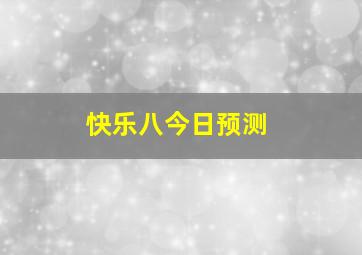 快乐八今日预测